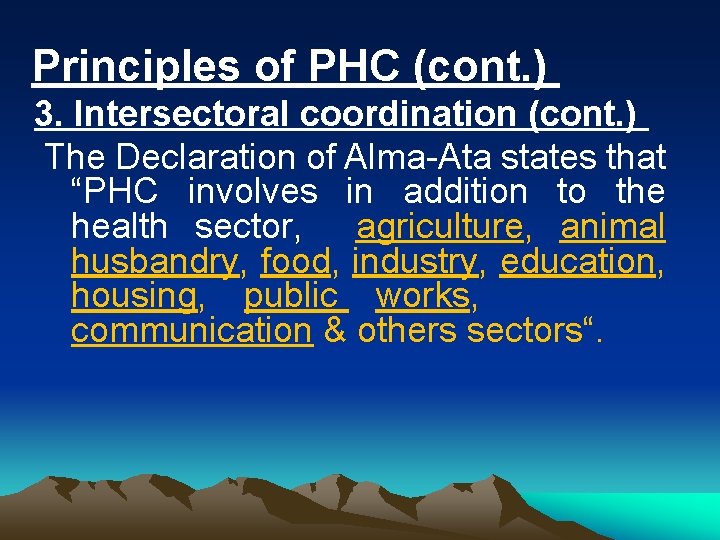 Principles of PHC (cont.)

3. Intersectoral coordination (cont.)

The Declaration of Alma-Ata states that “PHC involves in addition to the health sector, agriculture, animal husbandry, food, industry, education, housing, public works, communication & others sectors“.